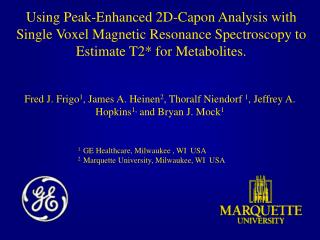 Using Peak-Enhanced 2D-Capon Analysis with Single Voxel Magnetic Resonance Spectroscopy to Estimate T2* for Metabolites.

Fred J. Frigo$^1$, James A. Heinen$^2$, Thoralf Niendorf $^1$, Jeffrey A. Hopkins$^1$, and Bryan J. Mock$^1$

$^1$ GE Healthcare, Milwaukee , WI USA
$^2$ Marquette University, Milwaukee, WI USA

GE

MARQUETTE
UNIVERSITY